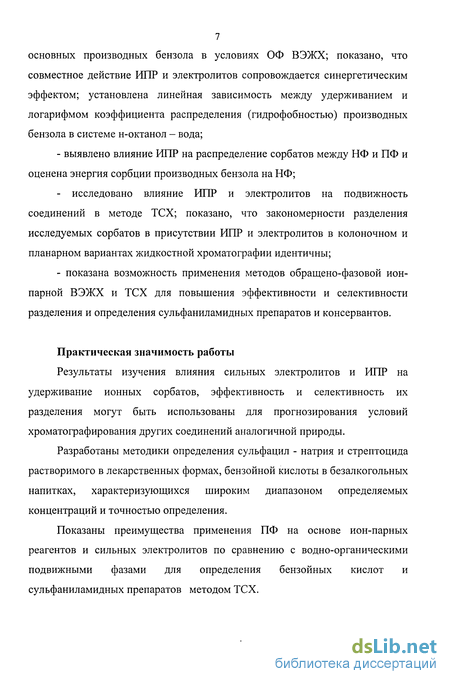 7

основных производных бензола в условиях ОФ ВЭЖХ; показано, что совместное действие ИПР и электролитов сопровождается синергетическим эффектом; установлена линейная зависимость между удерживанием и логарифмом коэффициента распределения (гидрофобностью) производных бензола в системе н-октанол – вода;

- выявлено влияние ИПР на распределение сорбатов между НФ и ПФ и оценена энергия сорбции производных бензола на НФ;

- исследовано влияние ИПР и электролитов на подвижность соединений в методе ТСХ; показано, что закономерности разделения исследуемых сорбатов в присутствии ИПР и электролитов в колоночном и планарном вариантах жидкостной хроматографии идентичны;

- показана возможность применения методов обращено-фазовой ион-парной ВЭЖХ и ТСХ для повышения эффективности и селективности разделения и определения сульфаниламидных препаратов и консервантов.

Практическая значимость работы

Результаты изучения влияния сильных электролитов и ИПР на удерживание ионных сорбатов, эффективность и селективность их разделения могут быть использованы для прогнозирования условий хроматографирования других соединений аналогичной природы.

Разработаны методики определения сульфацил - натрия и стрептоцида растворимого в лекарственных формах, бензойной кислоты в безалкогольных напитках, характеризующихся широким диапазоном определяемых концентраций и точностью определения.

Показаны преимущества применения ПФ на основе ион-парных реагентов и сильных электролитов по сравнению с водно-органическими подвижными фазами для определения бензойных кислот и сульфаниламидных препаратов методом ТСХ.

dsLib.net
библиотека диссертаций